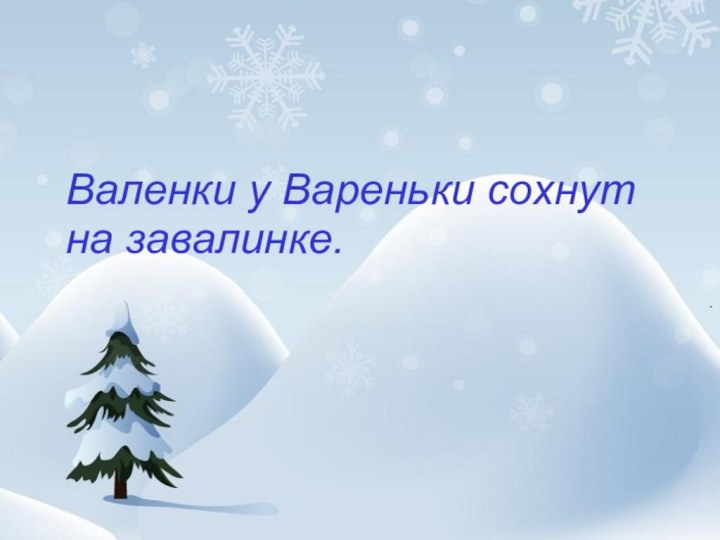 Валенки у Вареньки сохнут на завалинке.